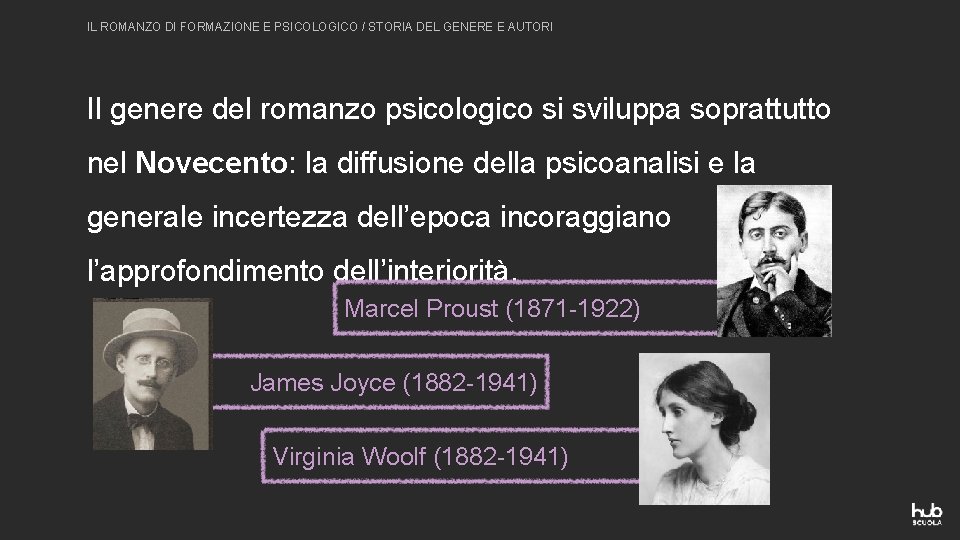 IL ROMANZO DI FORMAZIONE E PSICOLOGICO / STORIA DEL GENERE E AUTORI

Il genere del romanzo psicologico si sviluppa soprattutto nel Novecento: la diffusione della psicoanalisi e la generale incertezza dell'epoca incoraggiano l'approfondimento dell'interiorità.

Marcel Proust (1871-1922)

James Joyce (1882-1941)

Virginia Woolf (1882-1941)

hub SCUOLA